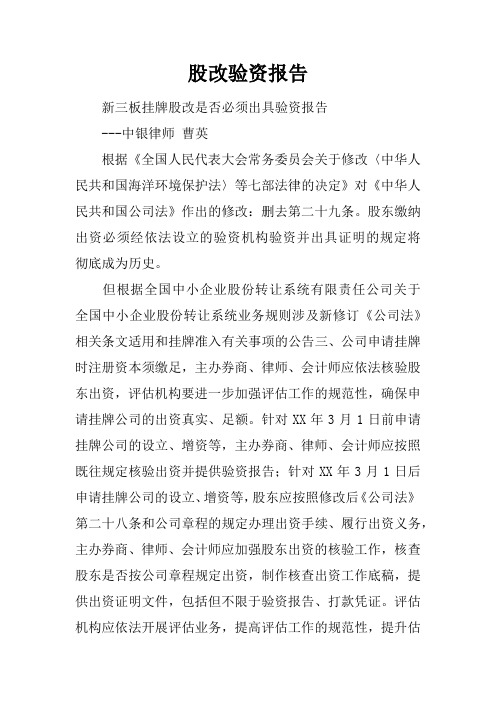 股改验资报告

新三板挂牌股改是否必须出具验资报告

---中银律师 曹英

根据《全国人民代表大会常务委员会关于修改〈中华人民共和国海洋环境保护法〉等七部法律的决定》对《中华人民共和国公司法》作出的修改：删去第二十九条。股东缴纳出资必须经依法设立的验资机构验资并出具证明的规定将彻底成为历史。

但根据全国中小企业股份转让系统有限责任公司关于全国中小企业股份转让系统业务规则涉及新修订《公司法》相关条文适用和挂牌准入有关事项的公告三、公司申请挂牌时注册资本须缴足，主办券商、律师、会计师应依法核验股东出资，评估机构要进一步加强评估工作的规范性，确保申请挂牌公司的出资真实、足额。针对 XX 年 3 月 1 日前申请挂牌公司的设立、增资等，主办券商、律师、会计师应按照既往规定核验出资并提供验资报告；针对 XX 年 3 月 1 日后申请挂牌公司的设立、增资等，股东应按照修改后《公司法》第二十八条和公司章程的规定办理出资手续、履行出资义务，主办券商、律师、会计师应加强股东出资的核验工作，核查股东是否按公司章程规定出资，制作核查出资工作底稿，提供出资证明文件，包括但不限于验资报告、打款凭证。评估机构应依法开展评估业务，提高评估工作的规范性，提升估